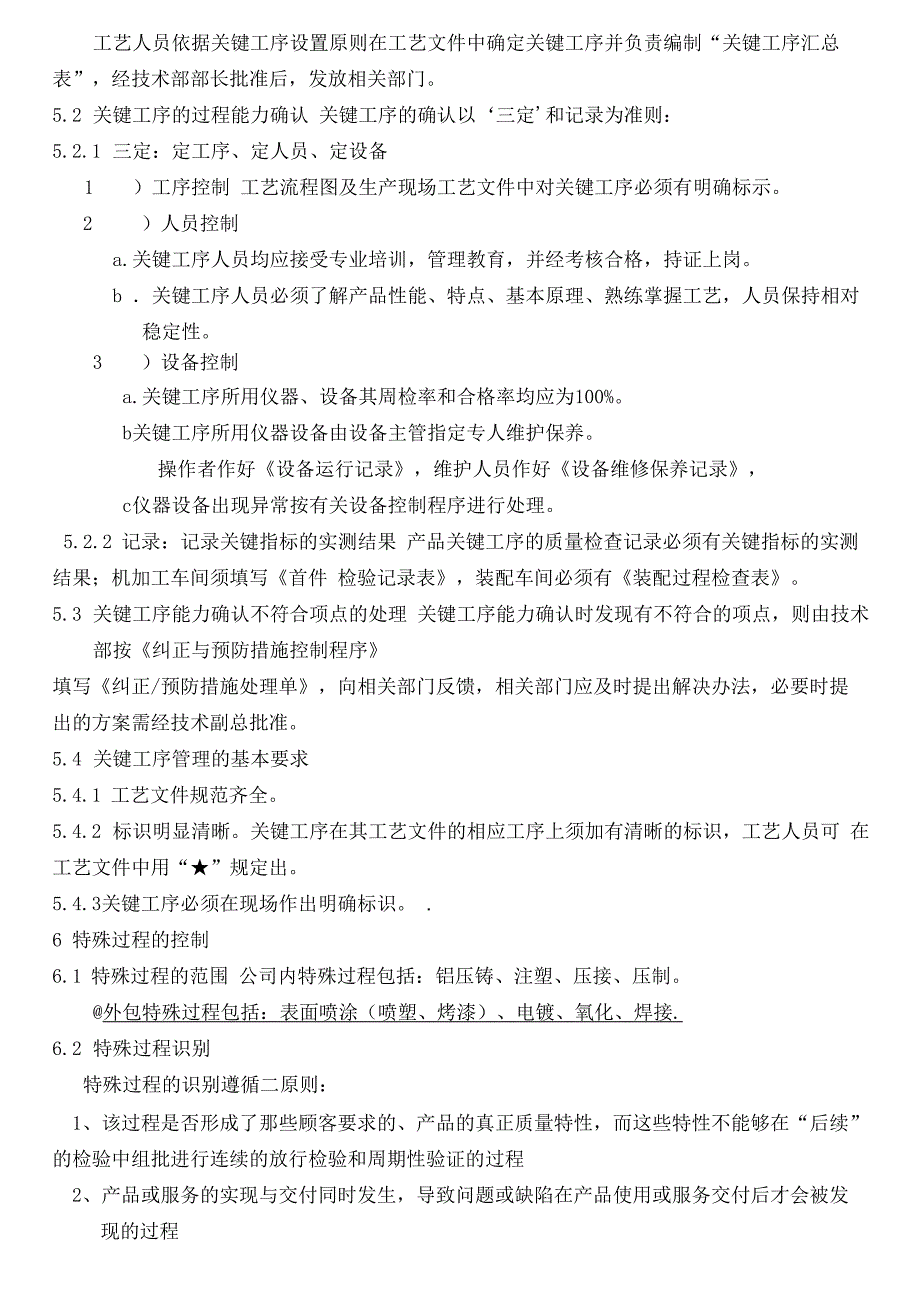 工艺人员依据关键工序设置原则在工艺文件中确定关键工序并负责编制“关键工序汇总表”，经技术部部长批准后，发放相关部门。

5.2 关键工序的过程能力确认 关键工序的确认以‘三定’和记录为准则：

5.2.1 三定：定工序、定人员、定设备

1 ）工序控制 工艺流程图及生产现场工艺文件中对关键工序必须有明确标示。

2 ）人员控制

a.关键工序人员均应接受专业培训，管理教育，并经考核合格，持证上岗。

b . 关键工序人员必须了解产品性能、特点、基本原理、熟练掌握工艺，人员保持相对稳定性。

3 ）设备控制

a.关键工序所用仪器、设备其周检率和合格率均应为100%。

b关键工序所用仪器设备由设备主管指定专人维护保养。

操作者作好《设备运行记录》，维护人员作好《设备维修保养记录》，

c仪器设备出现异常按有关设备控制程序进行处理。

5.2.2 记录：记录关键指标的实测结果 产品关键工序的质量检查记录必须有关键指标的实测结果；机加工车间须填写《首件 检验记录表》，装配车间必须有《装配过程检查表》。

5.3 关键工序能力确认不符合项点的处理 关键工序能力确认时发现有不符合的项点，则由技术部按《纠正与预防措施控制程序》

填写《纠正/预防措施处理单》，向相关部门反馈，相关部门应及时提出解决办法，必要时提出的方案需经技术副总批准。

5.4 关键工序管理的基本要求

5.4.1 工艺文件规范齐全。

5.4.2 标识明显清晰。关键工序在其工艺文件的相应工序上须加有清晰的标识，工艺人员可 在工艺文件中用“★”规定出。

5.4.3关键工序必须在现场作出明确标识。 .

6 特殊过程的控制

6.1 特殊过程的范围 公司内特殊过程包括：铝压铸、注塑、压接、压制。

@外包特殊过程包括：表面喷涂（喷塑、烤漆）、电镀、氧化、焊接.

6.2 特殊过程识别

特殊过程的识别遵循二原则：

1、该过程是否形成了那些顾客要求的、产品的真正质量特性，而这些特性不能够在“后续”的检验中组批进行连续的放行检验和周期性验证的过程

2、产品或服务的实现与交付同时发生，导致问题或缺陷在产品使用或服务交付后才会被发现的过程